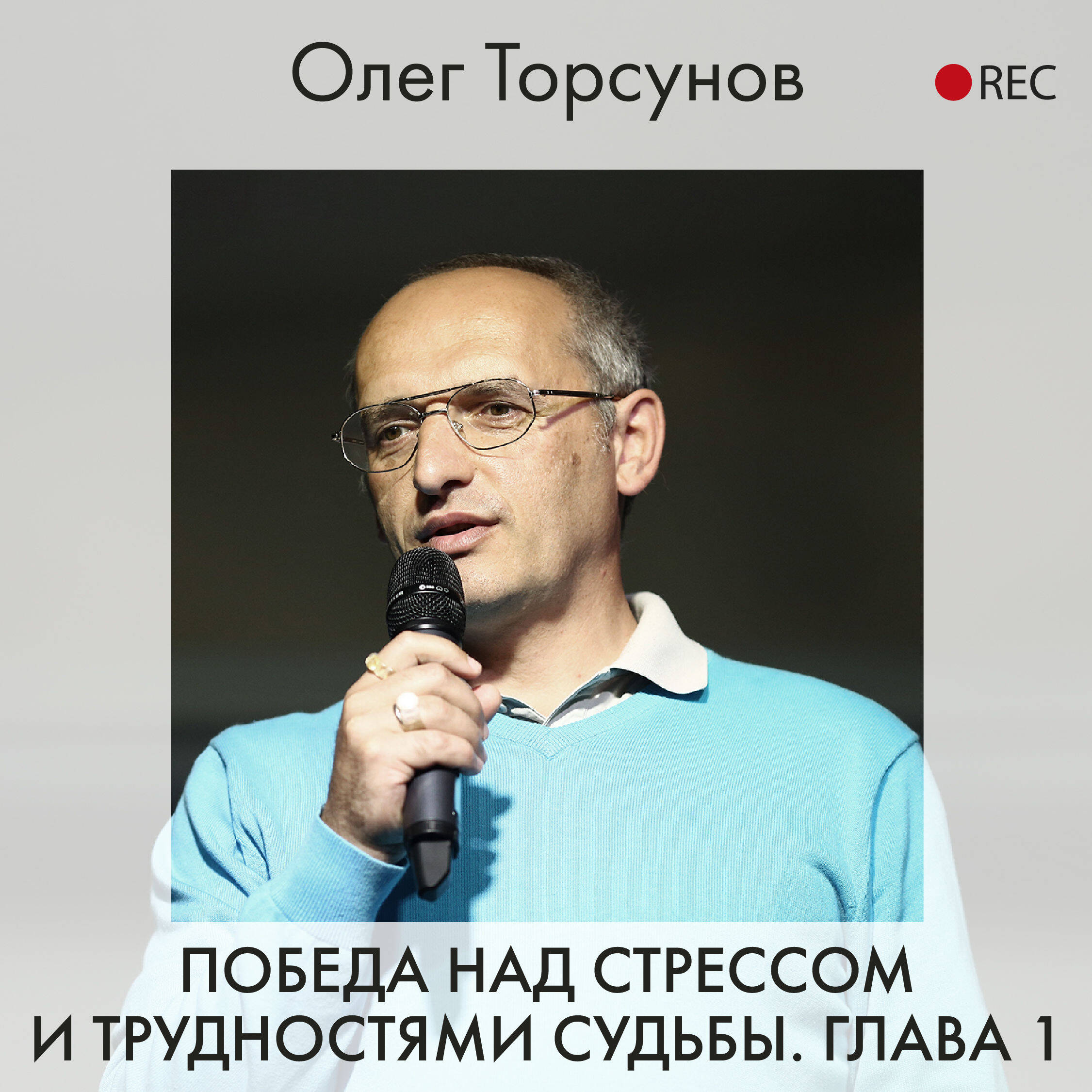 Олег Торсунов

REC

ПОБЕДА НАД СТРЕССОМ И ТРУДНОСТЯМИ СУДЬБЫ. ГЛАВА 1